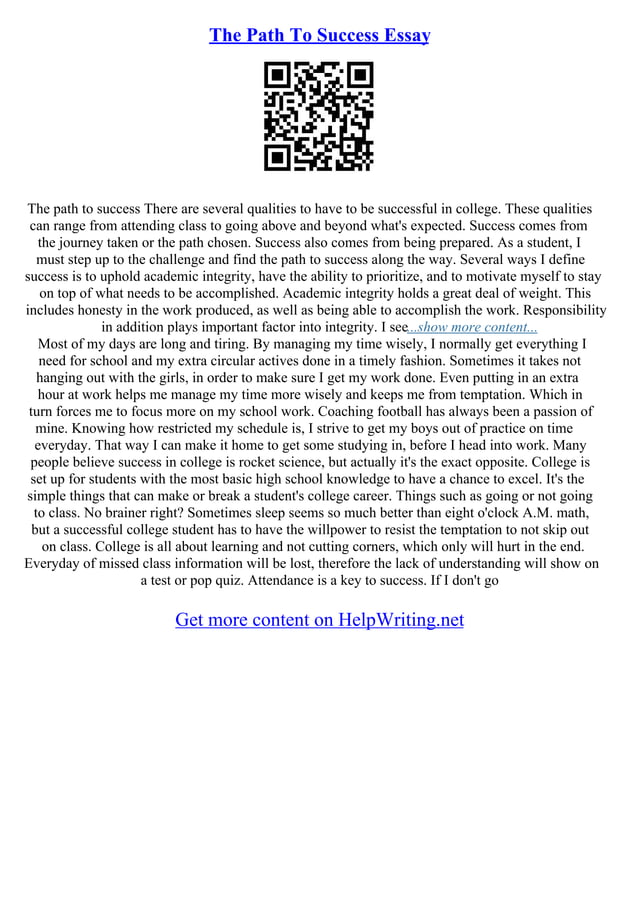 The Path To Success Essay

The path to success There are several qualities to have to be successful in college. These qualities can range from attending class to going above and beyond what's expected. Success comes from the journey taken or the path chosen. Success also comes from being prepared. As a student, I must step up to the challenge and find the path to success along the way. Several ways I define success is to uphold academic integrity, have the ability to prioritize, and to motivate myself to stay on top of what needs to be accomplished. Academic integrity holds a great deal of weight. This includes honesty in the work produced, as well as being able to accomplish the work. Responsibility in addition plays important factor into integrity. I see...show more content...
Most of my days are long and tiring. By managing my time wisely, I normally get everything I need for school and my extra circular actives done in a timely fashion. Sometimes it takes not hanging out with the girls, in order to make sure I get my work done. Even putting in an extra hour at work helps me manage my time more wisely and keeps me from temptation. Which in turn forces me to focus more on my school work. Coaching football has always been a passion of mine. Knowing how restricted my schedule is, I strive to get my boys out of practice on time everyday. That way I can make it home to get some studying in, before I head into work. Many people believe success in college is rocket science, but actually it's the exact opposite. College is set up for students with the most basic high school knowledge to have a chance to excel. It's the simple things that can make or break a student's college career. Things such as going or not going to class. No brainer right? Sometimes sleep seems so much better than eight o'clock A.M. math, but a successful college student has to have the willpower to resist the temptation to not skip out on class. College is all about learning and not cutting corners, which only will hurt in the end. Everyday of missed class information will be lost, therefore the lack of understanding will show on a test or pop quiz. Attendance is a key to success. If I don't go

Get more content on HelpWriting.net